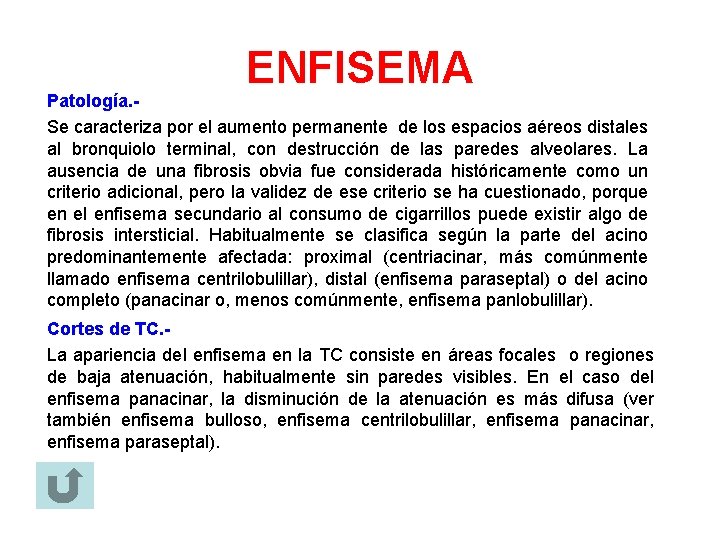 ENFISEMA

Patología.-

Se caracteriza por el aumento permanente de los espacios aéreos distales al bronquiolo terminal, con destrucción de las paredes alveolares. La ausencia de una fibrosis obvia fue considerada históricamente como un criterio adicional, pero la validez de ese criterio se ha cuestionado, porque en el enfisema secundario al consumo de cigarrillos puede existir algo de fibrosis intersticial. Habitualmente se clasifica según la parte del acino predominantemente afectada: proximal (centriacinar, más comúnmente llamado enfisema centrilobulillar), distal (enfisema paraseptal) o del acino completo (panacinar o, menos comúnmente, enfisema panlobulillar).

Cortes de TC.-

La apariencia del enfisema en la TC consiste en áreas focales o regiones de baja atenuación, habitualmente sin paredes visibles. En el caso del enfisema panacinar, la disminución de la atenuación es más difusa (ver también enfisema bulloso, enfisema centrilobulillar, enfisema panacinar, enfisema paraseptal).